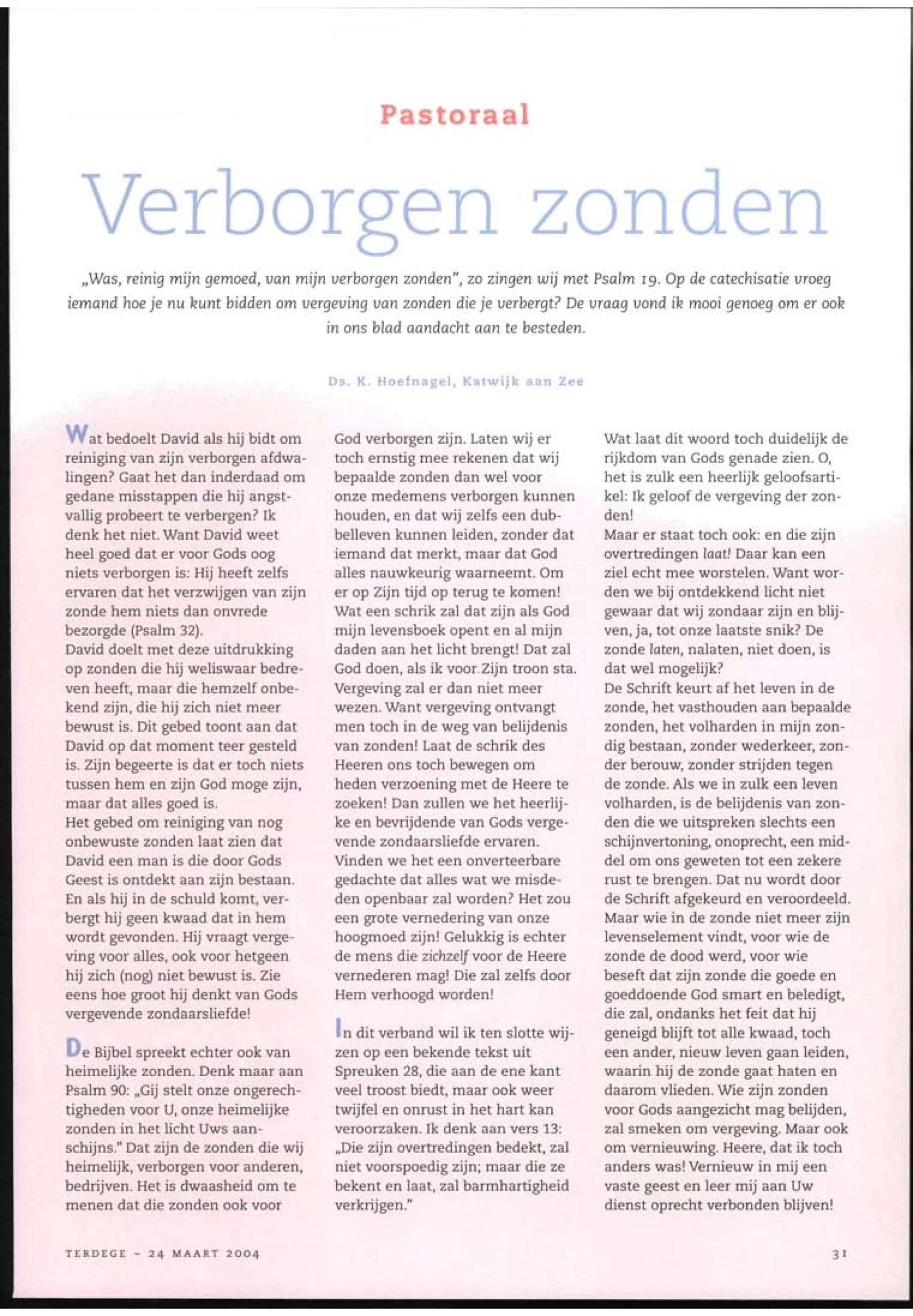 Pastoraal

Verborgen zonden

„Was, reinig mijn gemoed, van mijn verborgen zonden", zo zingen wij met Psalm 19. Op de catechisatie vroeg iemand hoe je nu kunt bidden om vergeving van zonden die je verbergt? De vraag vond ik mooi genoeg om er ook in ons blad aandacht aan te besteden.

Ds. K. Hoefnagel, Katwijk aan Zee

Wat bedoelt David als hij bidt om reiniging van zijn verborgen afdwalingen? Gaat het dan inderdaad om gedane misstappen die hij angstvallig probeert te verbergen? Ik denk het niet. Want David weet heel goed dat er voor Gods oog niets verborgen is: Hij heeft zelfs ervaren dat het verzwijgen van zijn zonde hem niets dan onvrede bezorgde (Psalm 32).
David doelt met deze uitdrukking op zonden die hij weliswaar bedreven heeft, maar die hemzelf onbekend zijn, die hij zich niet meer bewust is. Dit gebed toont aan dat David op dat moment teer gesteld is. Zijn begeerte is dat er toch niets tussen hem en zijn God moge zijn, maar dat alles goed is.
Het gebed om reiniging van nog onbewuste zonden laat zien dat David een man is die door Gods Geest is ontdekt aan zijn bestaan. En als hij in de schuld komt, verbergt hij geen kwaad dat in hem wordt gevonden. Hij vraagt vergeving voor alles, ook voor hetgeen hij zich (nog) niet bewust is. Zie eens hoe groot hij denkt van Gods vergevende zondaarsliefde!

De Bijbel spreekt echter ook van heimelijke zonden. Denk maar aan Psalm 90: „Gij stelt onze ongerechtigheden voor U, onze heimelijke zonden in het licht Uws aanschijns." Dat zijn de zonden die wij heimelijk, verborgen voor anderen, bedrijven. Het is dwaasheid om te menen dat die zonden ook voor God verborgen zijn. Laten wij er toch ernstig mee rekenen dat wij bepaalde zonden dan wel voor onze medemens verborgen kunnen houden, en dat wij zelfs een dubbelleven kunnen leiden, zonder dat iemand dat merkt, maar dat God alles nauwkeurig waarneemt. Om er op Zijn tijd op terug te komen! Wat een schrik zal dat zijn als God mijn levensboek opent en al mijn daden aan het licht brengt! Dat zal God doen, als ik voor Zijn troon sta. Vergeving zal er dan niet meer wezen. Want vergeving ontvangt men toch in de weg van belijdenis van zonden! Laat de schrik des Heeren ons toch bewegen om heden verzoening met de Heere te zoeken! Dan zullen we het heerlijke en bevrijdende van Gods vergevende zondaarsliefde ervaren. Vinden we het een onverteerbare gedachte dat alles wat we misdeden openbaar zal worden? Het zou een grote vernedering van onze hoogmoed zijn! Gelukkig is echter de mens die zichzelf voor de Heere vernederen mag! Die zal zelfs door Hem verhoogd worden!

In dit verband wil ik ten slotte wijzen op een bekende tekst uit Spreuken 28, die aan de ene kant veel troost biedt, maar ook weer twijfel en onrust in het hart kan veroorzaken. Ik denk aan vers 13: „Die zijn overtredingen bedekt, zal niet voorspoedig zijn; maar die ze bekent en laat, zal barmhartigheid verkrijgen."
Wat laat dit woord toch duidelijk de rijkdom van Gods genade zien. O, het is zulk een heerlijk geloofsartikel: Ik geloof de vergeving der zonden!
Maar er staat toch ook: en die zijn overtredingen laat! Daar kan een ziel echt mee worstelen. Want worden we bij ontdekkend licht niet gewaar dat wij zondaar zijn en blijven, ja, tot onze laatste snik? De zonde laten, nalaten, niet doen, is dat wel mogelijk?
De Schrift keurt af het leven in de zonde, het vasthouden aan bepaalde zonden, het volharden in mijn zondig bestaan, zonder wederkeer, zonder berouw, zonder strijden tegen de zonde. Als we in zulk een leven volharden, is de belijdenis van zonden die we uitspreken slechts een schijnvertoning, onoprecht, een middel om ons geweten tot een zekere rust te brengen. Dat nu wordt door de Schrift afgekeurd en veroordeeld. Maar wie in de zonde niet meer zijn levenselement vindt, voor wie de zonde de dood werd, voor wie beseft dat zijn zonde die goede en goeddoende God smart en beledigt, die zal, ondanks het feit dat hij geneigd blijft tot alle kwaad, toch een ander, nieuw leven gaan leiden, waarin hij de zonde gaat haten en daarom vlieden. Wie zijn zonden voor Gods aangezicht mag belijden, zal smeken om vergeving. Maar ook om vernieuwing. Heere, dat ik toch anders was! Vernieuw in mij een vaste geest en leer mij aan Uw dienst oprecht verbonden blijven!

TERDEGE - 24 MAART 2004

31